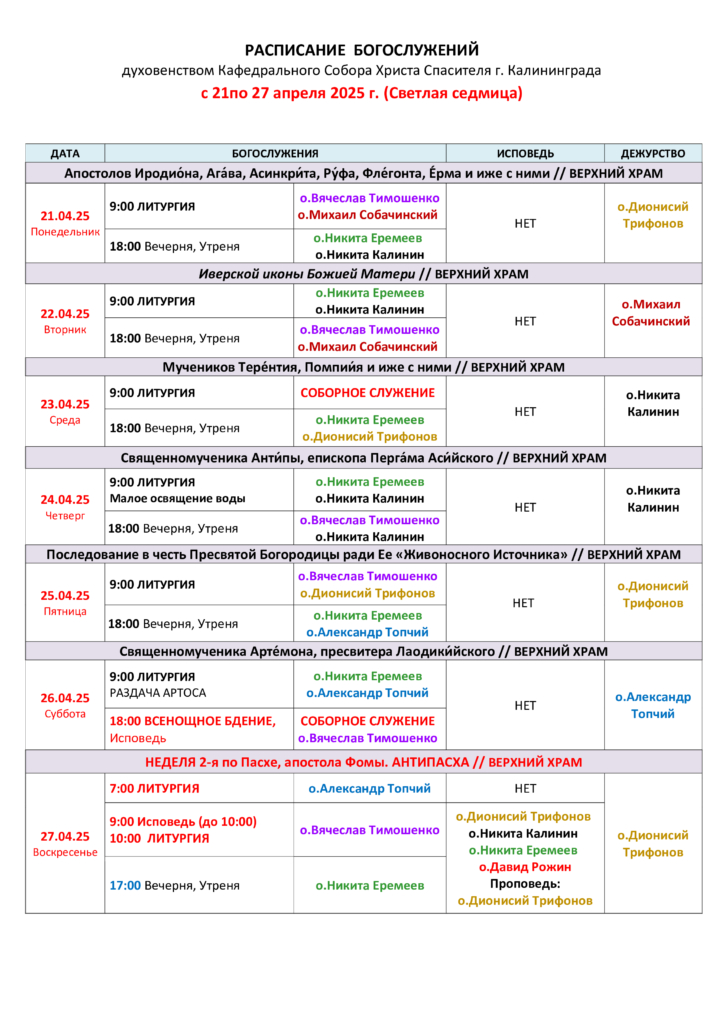 РАСПИСАНИЕ БОГОСЛУЖЕНИЙ
духовенством Кафедрального Собора Христа Спасителя г. Калининграда
с 21по 27 апреля 2025 г. (Светлая седмица)

| ДАТА | БОГОСЛУЖЕНИЯ | | ИСПОВЕДЬ | ДЕЖУРСТВО |
|---|---|---|---|---|
| Апостолов Иродио́на, Ага́ва, Асинкри́та, Ру́фа, Фле́гонта, Е́рма и иже с ними // ВЕРХНИЙ ХРАМ | | | | |
| 21.04.25 Понедельник | 9:00 ЛИТУРГИЯ | о.Вячеслав Тимошенко о.Михаил Собачинский | НЕТ | о.Дионисий Трифонов |
| | 18:00 Вечерня, Утреня | о.Никита Еремеев о.Никита Калинин | | |
| Иверской иконы Божией Матери // ВЕРХНИЙ ХРАМ | | | | |
| 22.04.25 Вторник | 9:00 ЛИТУРГИЯ | о.Никита Еремеев о.Никита Калинин | НЕТ | о.Михаил Собачинский |
| | 18:00 Вечерня, Утреня | о.Вячеслав Тимошенко о.Михаил Собачинский | | |
| Мучеников Тере́нтия, Помпи́я и иже с ними // ВЕРХНИЙ ХРАМ | | | | |
| 23.04.25 Среда | 9:00 ЛИТУРГИЯ | СОБОРНОЕ СЛУЖЕНИЕ | НЕТ | о.Никита Калинин |
| | 18:00 Вечерня, Утреня | о.Никита Еремеев о.Дионисий Трифонов | | |
| Священномученика Анти́пы, епископа Перга́ма Аси́йского // ВЕРХНИЙ ХРАМ | | | | |
| 24.04.25 Четверг | 9:00 ЛИТУРГИЯ Малое освящение воды | о.Никита Еремеев о.Никита Калинин | НЕТ | о.Никита Калинин |
| | 18:00 Вечерня, Утреня | о.Вячеслав Тимошенко о.Никита Калинин | | |
| Последование в честь Пресвятой Богородицы ради Ее «Живоносного Источника» // ВЕРХНИЙ ХРАМ | | | | |
| 25.04.25 Пятница | 9:00 ЛИТУРГИЯ | о.Вячеслав Тимошенко о.Дионисий Трифонов | НЕТ | о.Дионисий Трифонов |
| | 18:00 Вечерня, Утреня | о.Никита Еремеев о.Александр Топчий | | |
| Священномученика Арте́мона, пресвитера Лаодики́йского // ВЕРХНИЙ ХРАМ | | | | |
| 26.04.25 Суббота | 9:00 ЛИТУРГИЯ РАЗДАЧА АРТОСА | о.Никита Еремеев о.Александр Топчий | НЕТ | о.Александр Топчий |
| | 18:00 ВСЕНОЩНОЕ БДЕНИЕ, Исповедь | СОБОРНОЕ СЛУЖЕНИЕ о.Вячеслав Тимошенко | | |
| НЕДЕЛЯ 2-я по Пасхе, апостола Фомы. АНТИПАСХА // ВЕРХНИЙ ХРАМ | | | | |
| 27.04.25 Воскресенье | 7:00 ЛИТУРГИЯ | о.Александр Топчий | НЕТ | о.Дионисий Трифонов |
| | 9:00 Исповедь (до 10:00) 10:00 ЛИТУРГИЯ | о.Вячеслав Тимошенко | о.Дионисий Трифонов о.Никита Калинин о.Никита Еремеев о.Давид Рожин Проповедь: о.Дионисий Трифонов | |
| | 17:00 Вечерня, Утреня | о.Никита Еремеев | | |